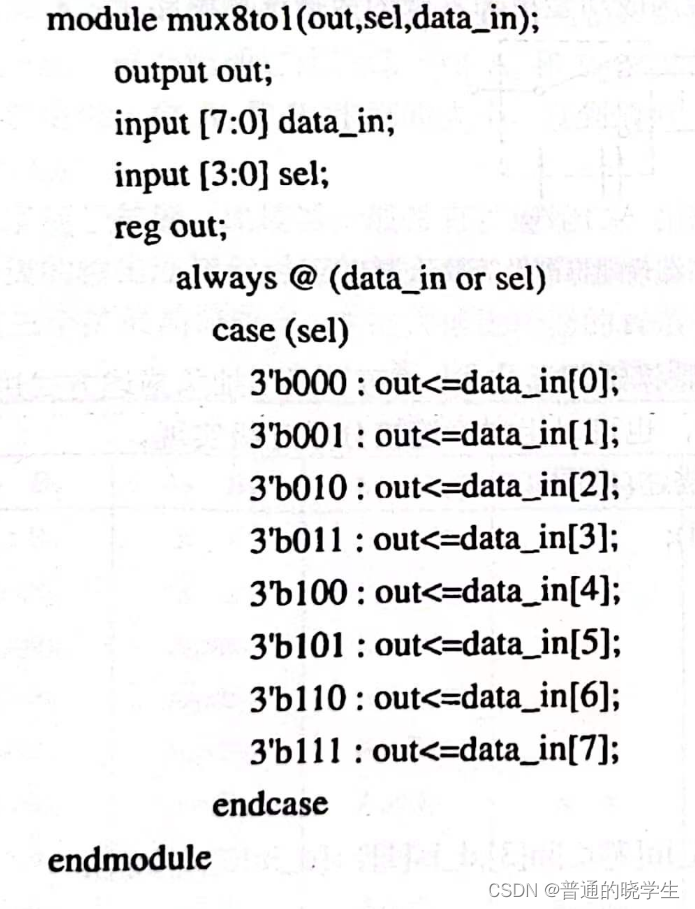 module mux8to1(out,sel,data_in);
output out;
input [7:0] data_in;
input [3:0] sel;
reg out;
always @ (data_in or sel)
case (sel)
3'b000 : out<=data_in[0];
3'b001 : out<=data_in[1];
3'b010 : out<=data_in[2];
3'b011 : out<=data_in[3];
3'b100 : out<=data_in[4];
3'b101 : out<=data_in[5];
3'b110 : out<=data_in[6];
3'b111 : out<=data_in[7];
endcase
endmodule

CSDN @普通的晓学生